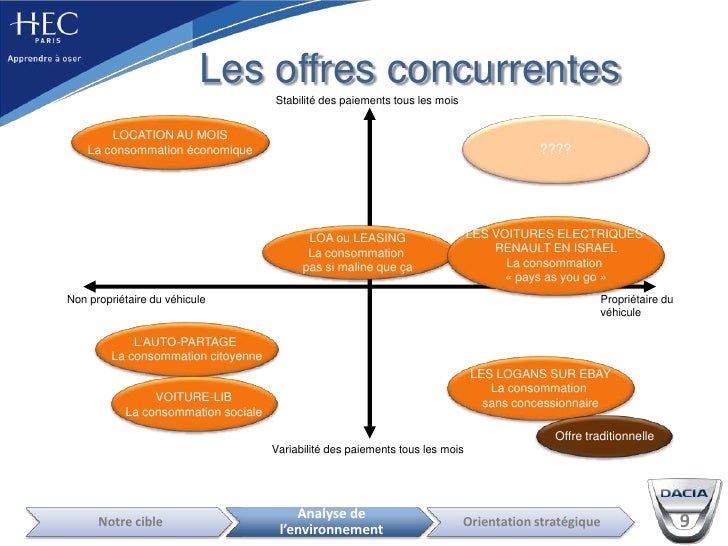 HEC
PARIS
Apprendre à oser

Les offres concurrentes

Stabilité des paiements tous les mois

LOCATION AU MOIS
La consommation économique

????

LOA ou LEASING
La consommation
pas si maline que ça

LES VOITURES ELECTRIQUES
RENAULT EN ISRAEL
La consommation
« pays as you go »

Non propriétaire du véhicule

Propriétaire du véhicule

L'AUTO-PARTAGE
La consommation citoyenne

VOITURE-LIB
La consommation sociale

LES LOGANS SUR EBAY
La consommation
sans concessionnaire

Offre traditionnelle

Variabilité des paiements tous les mois

Notre cible

Analyse de l'environnement

Orientation stratégique

DACIA

9